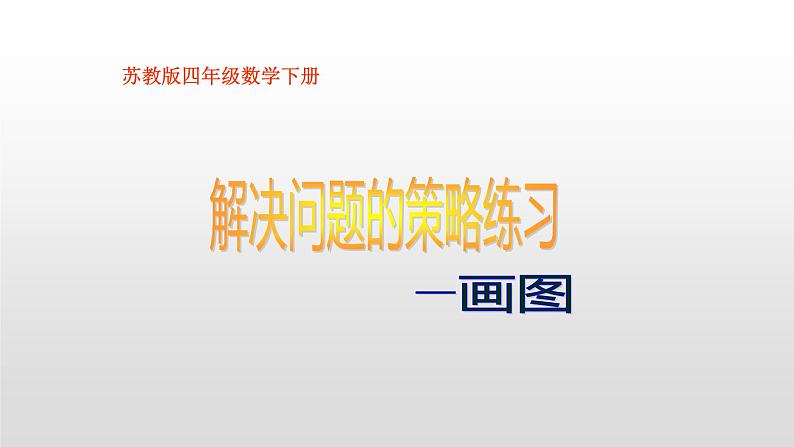 苏教版四年级数学下册

解决问题的策略练习

—画图